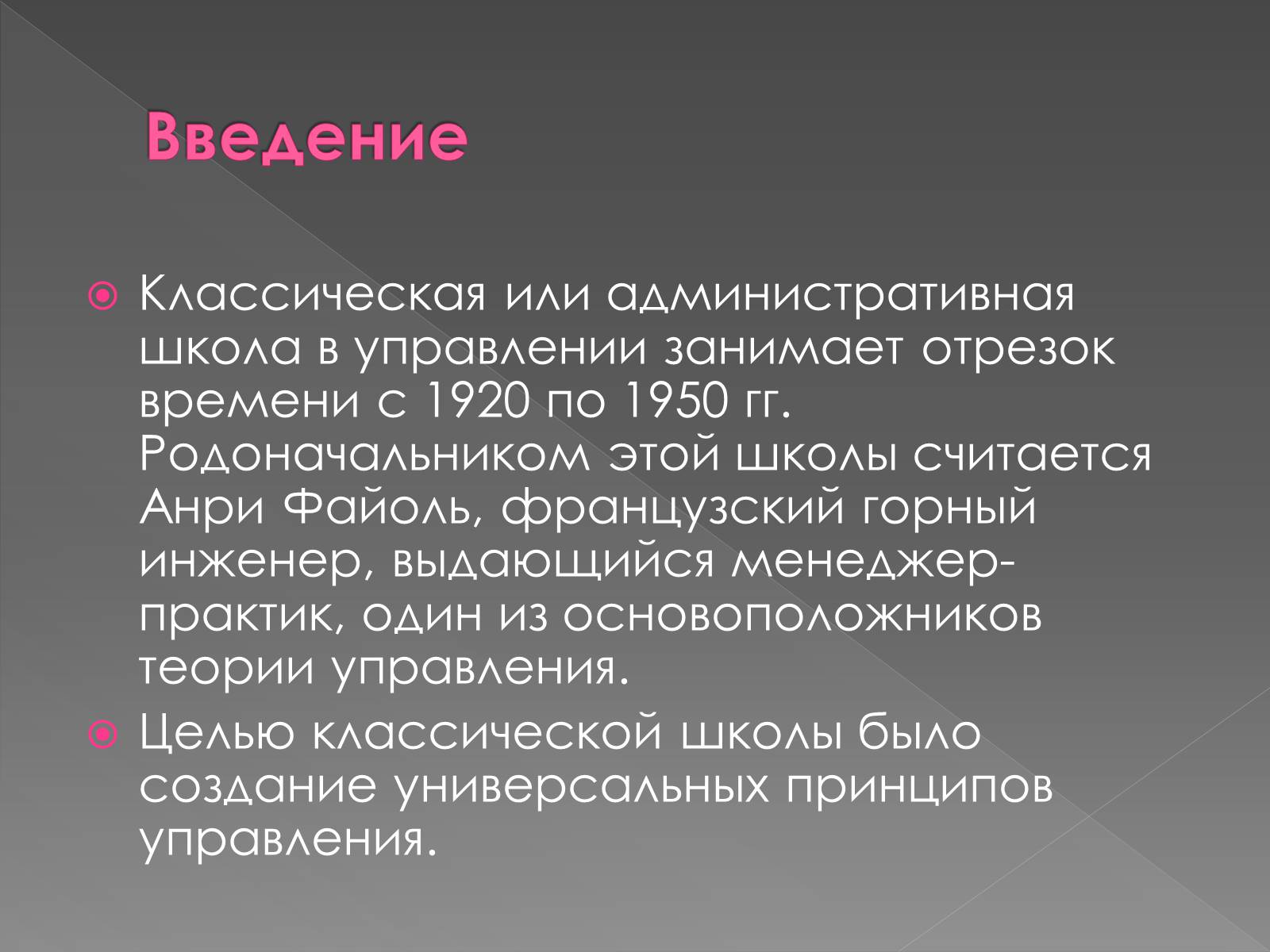 Введение

Классическая или административная школа в управлении занимает отрезок времени с 1920 по 1950 гг. Родоначальником этой школы считается Анри Файоль, французский горный инженер, выдающийся менеджер-практик, один из основоположников теории управления.

Целью классической школы было создание универсальных принципов управления.